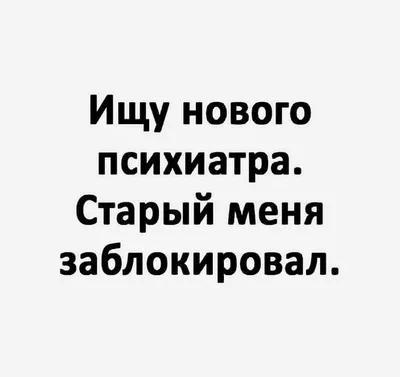 Ищу нового психиатра. Старый меня заблокировал.